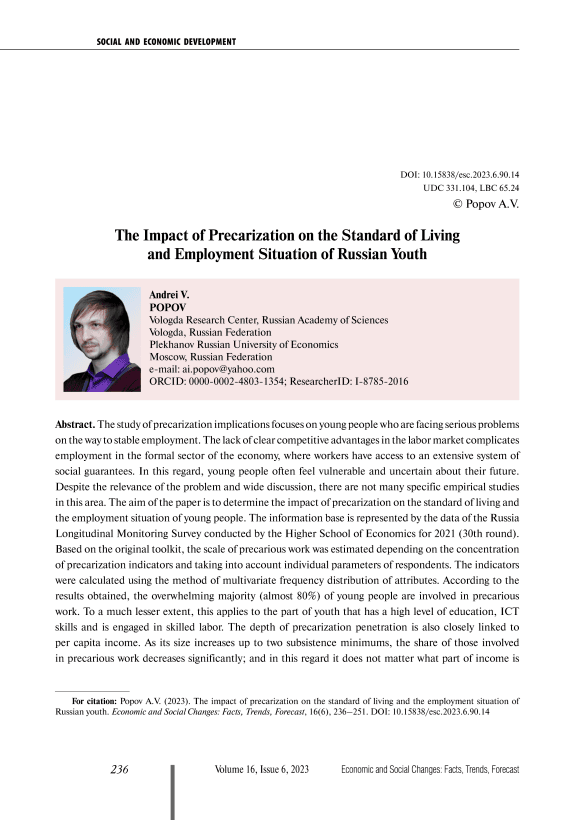 SOCIAL AND ECONOMIC DEVELOPMENT

DOI: 10.15838/esc.2023.6.90.14
UDC 331.104, LBC 65.24
© Popov A.V.

The Impact of Precarization on the Standard of Living and Employment Situation of Russian Youth

Andrei V.
POPOV
Vologda Research Center, Russian Academy of Sciences
Vologda, Russian Federation
Plekhanov Russian University of Economics
Moscow, Russian Federation
e-mail: ai.popov@yahoo.com
ORCID: 0000-0002-4803-1354; ResearcherID: I-8785-2016

Abstract. The study of precarization implications focuses on young people who are facing serious problems on the way to stable employment. The lack of clear competitive advantages in the labor market complicates employment in the formal sector of the economy, where workers have access to an extensive system of social guarantees. In this regard, young people often feel vulnerable and uncertain about their future. Despite the relevance of the problem and wide discussion, there are not many specific empirical studies in this area. The aim of the paper is to determine the impact of precarization on the standard of living and the employment situation of young people. The information base is represented by the data of the Russia Longitudinal Monitoring Survey conducted by the Higher School of Economics for 2021 (30th round). Based on the original toolkit, the scale of precarious work was estimated depending on the concentration of precarization indicators and taking into account individual parameters of respondents. The indicators were calculated using the method of multivariate frequency distribution of attributes. According to the results obtained, the overwhelming majority (almost 80%) of young people are involved in precarious work. To a much lesser extent, this applies to the part of youth that has a high level of education, ICT skills and is engaged in skilled labor. The depth of precarization penetration is also closely linked to per capita income. As its size increases up to two subsistence minimums, the share of those involved in precarious work decreases significantly; and in this regard it does not matter what part of income is

For citation: Popov A.V. (2023). The impact of precarization on the standard of living and the employment situation of Russian youth. Economic and Social Changes: Facts, Trends, Forecast, 16(6), 236–251. DOI: 10.15838/esc.2023.6.90.14

236 Volume 16, Issue 6, 2023 Economic and Social Changes: Facts, Trends, Forecast